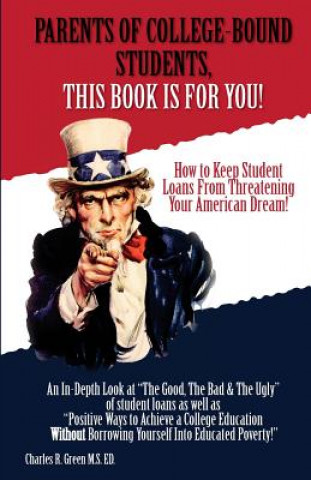 PARENTS OF COLLEGE-BOUND STUDENTS, THIS BOOK IS FOR YOU!

How to Keep Student Loans From Threatening Your American Dream!

An In-Depth Look at "The Good, The Bad & The Ugly" of student loans as well as "Positive Ways to Achieve a College Education Without Borrowing Yourself Into Educated Poverty!"

Charles R. Green M.S. ED.